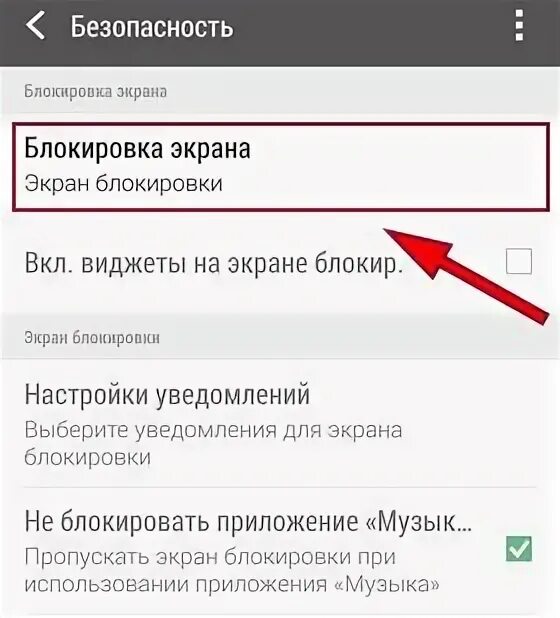 Безопасность

Блокировка экрана

Блокировка экрана
Экран блокировки

Вкл. виджеты на экране блокир.

Экран блокировки

Настройки уведомлений
Выберите уведомления для экрана блокировки

Не блокировать приложение «Музык...
Пропускать экран блокировки при использовании приложения «Музыка»